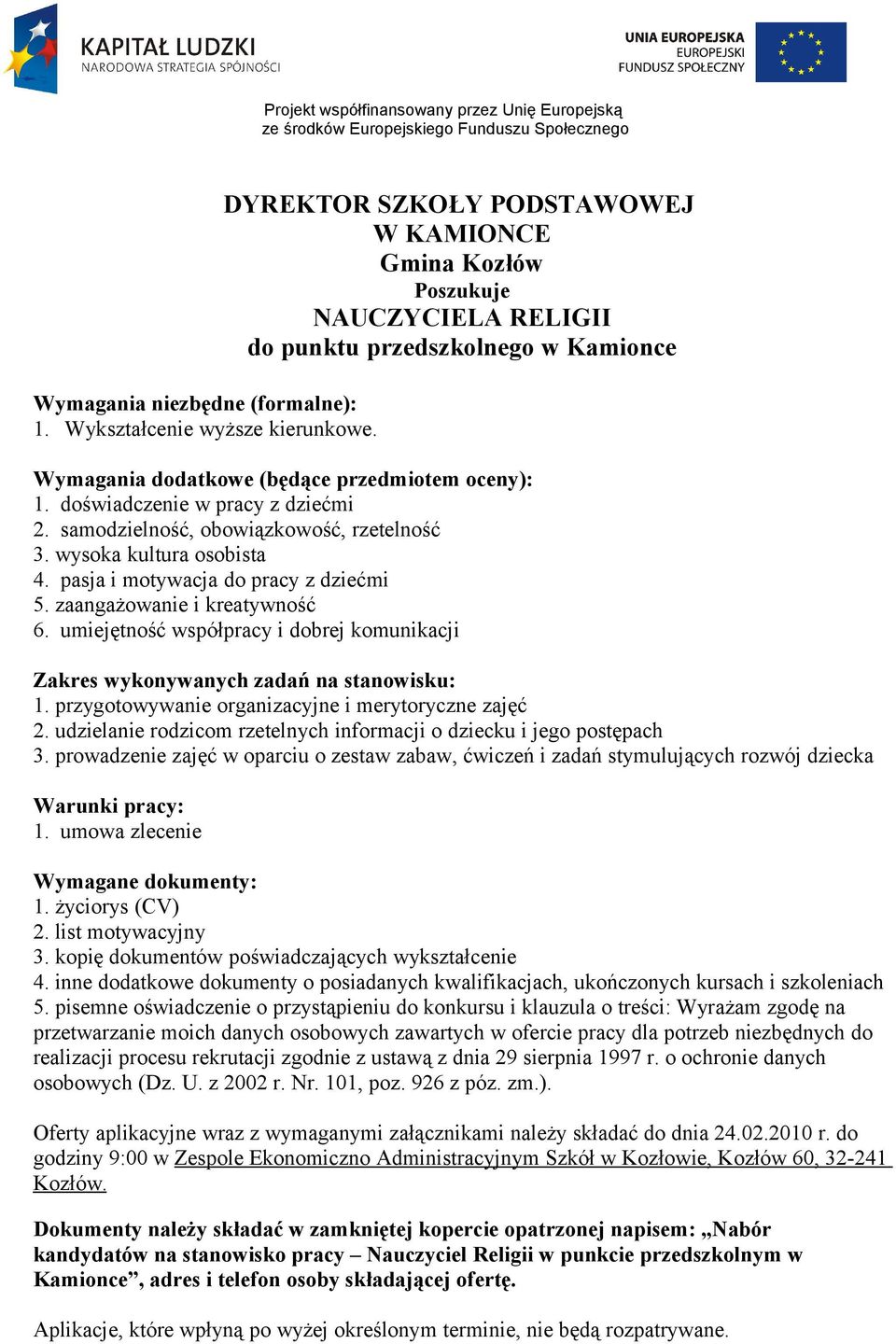 KAPITAŁ LUDZKI
NARODOWA STRATEGIA SPÓJNOŚCI

UNIA EUROPEJSKA
EUROPEJSKI
FUNDUSZ SPOŁECZNY

Projekt współfinansowany przez Unię Europejską
ze środków Europejskiego Funduszu Społecznego

DYREKTOR SZKOŁY PODSTAWOWEJ
W KAMIONCE
Gmina Kozłów
Poszukuje
NAUCZYCIELA RELIGII
do punktu przedszkolnego w Kamionce

Wymagania niezbędne (formalne):
1. Wykształcenie wyższe kierunkowe.

Wymagania dodatkowe (będące przedmiotem oceny):
1. doświadczenie w pracy z dziećmi
2. samodzielność, obowiązkowość, rzetelność
3. wysoka kultura osobista
4. pasja i motywacja do pracy z dziećmi
5. zaangażowanie i kreatywność
6. umiejętność współpracy i dobrej komunikacji

Zakres wykonywanych zadań na stanowisku:
1. przygotowywanie organizacyjne i merytoryczne zajęć
2. udzielanie rodzicom rzetelnych informacji o dziecku i jego postępach
3. prowadzenie zajęć w oparciu o zestaw zabaw, ćwiczeń i zadań stymulujących rozwój dziecka

Warunki pracy:
1. umowa zlecenie

Wymagane dokumenty:
1. życiorys (CV)
2. list motywacyjny
3. kopię dokumentów poświadczających wykształcenie
4. inne dodatkowe dokumenty o posiadanych kwalifikacjach, ukończonych kursach i szkoleniach
5. pisemne oświadczenie o przystąpieniu do konkursu i klauzula o treści: Wyrażam zgodę na przetwarzanie moich danych osobowych zawartych w ofercie pracy dla potrzeb niezbędnych do realizacji procesu rekrutacji zgodnie z ustawą z dnia 29 sierpnia 1997 r. o ochronie danych osobowych (Dz. U. z 2002 r. Nr. 101, poz. 926 z póz. zm.).

Oferty aplikacyjne wraz z wymaganymi załącznikami należy składać do dnia 24.02.2010 r. do godziny 9:00 w Zespole Ekonomiczno Administracyjnym Szkół w Kozłowie, Kozłów 60, 32-241 Kozłów.

Dokumenty należy składać w zamkniętej kopercie opatrzonej napisem: „Nabór kandydatów na stanowisko pracy – Nauczyciel Religii w punkcie przedszkolnym w Kamionce”, adres i telefon osoby składającej ofertę.

Aplikacje, które wpłyną po wyżej określonym terminie, nie będą rozpatrywane.